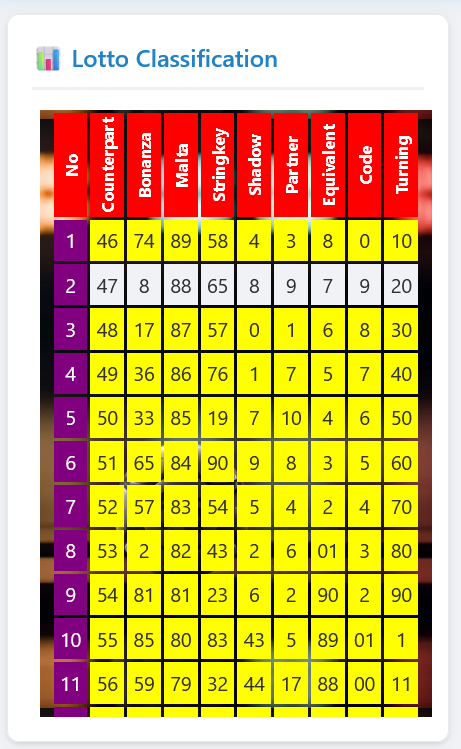 Lotto Classification

| No | Counterpart | Bonanza | Malta | Stringkey | Shadow | Partner | Equivalent | Code | Turning |
|---|---|---|---|---|---|---|---|---|---|
| 1 | 46 | 74 | 89 | 58 | 4 | 3 | 8 | 0 | 10 |
| 2 | 47 | 8 | 88 | 65 | 8 | 9 | 7 | 9 | 20 |
| 3 | 48 | 17 | 87 | 57 | 0 | 1 | 6 | 8 | 30 |
| 4 | 49 | 36 | 86 | 76 | 1 | 7 | 5 | 7 | 40 |
| 5 | 50 | 33 | 85 | 19 | 7 | 10 | 4 | 6 | 50 |
| 6 | 51 | 65 | 84 | 90 | 9 | 8 | 3 | 5 | 60 |
| 7 | 52 | 57 | 83 | 54 | 5 | 4 | 2 | 4 | 70 |
| 8 | 53 | 2 | 82 | 43 | 2 | 6 | 01 | 3 | 80 |
| 9 | 54 | 81 | 81 | 23 | 6 | 2 | 90 | 2 | 90 |
| 10 | 55 | 85 | 80 | 83 | 43 | 5 | 89 | 01 | 1 |
| 11 | 56 | 59 | 79 | 32 | 44 | 17 | 88 | 00 | 11 |